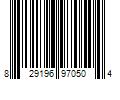 8 29196 97050 4